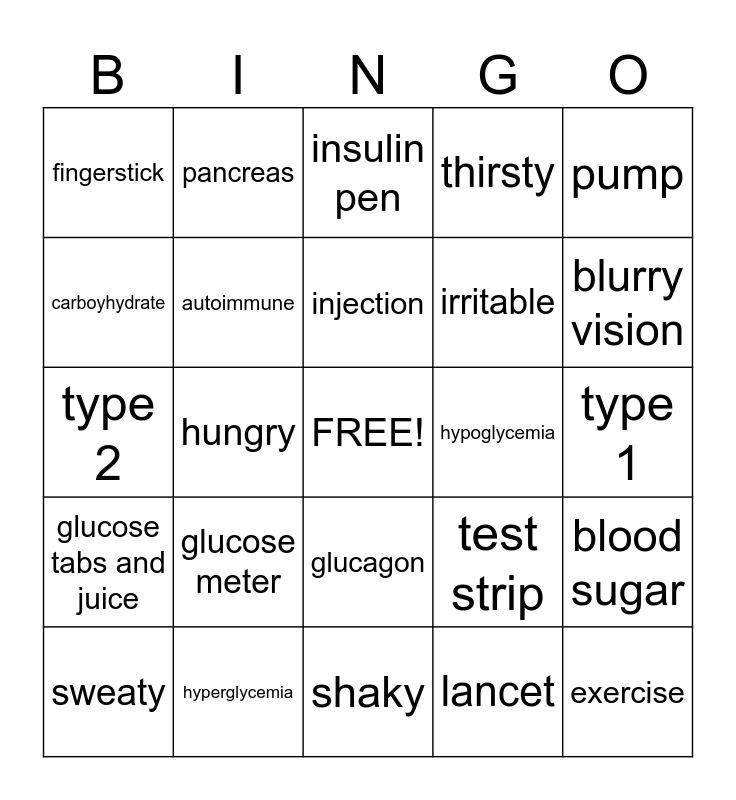 | B | I | N | G | O |
|---|---|---|---|---|
| fingerstick | pancreas | insulin pen | thirsty | pump |
| carboyhydrate | autoimmune | injection | irritable | blurry vision |
| type 2 | hungry | FREE! | hypoglycemia | type 1 |
| glucose tabs and juice | glucose meter | glucagon | test strip | blood sugar |
| sweaty | hyperglycemia | shaky | lancet | exercise |